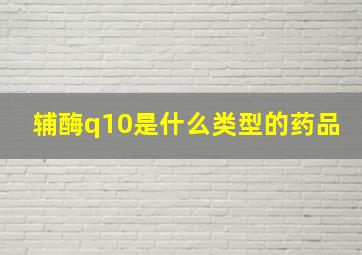 辅酶q10是什么类型的药品